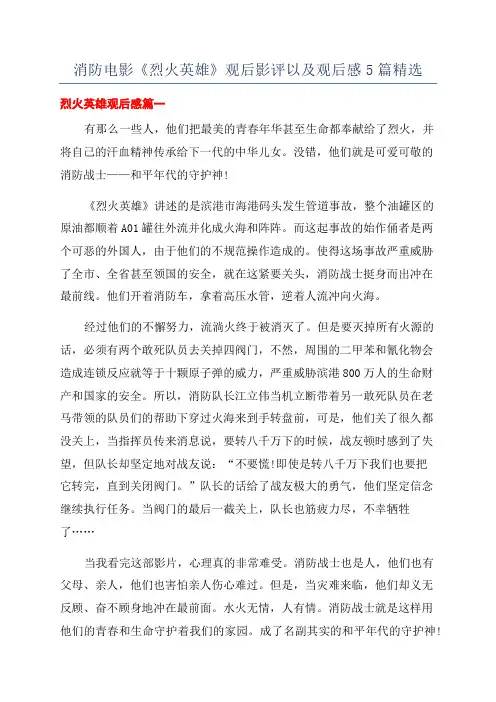 消防电影《烈火英雄》观后影评以及观后感5篇精选

烈火英雄观后感篇一

有那么一些人，他们把最美的青春年华甚至生命都奉献给了烈火，并将自己的汗血精神传承给下一代的中华儿女。没错，他们就是可爱可敬的消防战士——和平年代的守护神!

《烈火英雄》讲述的是滨港市海港码头发生管道事故，整个油罐区的原油都顺着A01罐往外流并化成火海和阵阵。而这起事故的始作俑者是两个可恶的外国人，由于他们的不规范操作造成的。使得这场事故严重威胁了全市、全省甚至领国的安全，就在这紧要关头，消防战士挺身而出冲在最前线。他们开着消防车，拿着高压水管，逆着人流冲向火海。

经过他们的不懈努力，流淌火终于被消灭了。但是要灭掉所有火源的话，必须有两个敢死队员去关掉四阀门，不然，周围的二甲苯和氰化物会造成连锁反应就等于十颗原子弹的威力，严重威胁滨港800万人的生命财产和国家的安全。所以，消防队长江立伟当机立断带着另一敢死队员在老马带领的队员们的帮助下穿过火海来到手转盘前，可是，他们关了很久都没关上，当指挥员传来消息说，要转八千万下的时候，战友顿时感到了失望，但队长却坚定地对战友说：“不要慌!即使是转八千万下我们也要把它转完，直到关闭阀门。”队长的话给了战友极大的勇气，他们坚定信念继续执行任务。当阀门的最后一截关上，队长也筋疲力尽，不幸牺牲了……

当我看完这部影片，心理真的非常难受。消防战士也是人，他们也有父母、亲人，他们也害怕亲人伤心难过。但是，当灾难来临，他们却义无反顾、奋不顾身地冲在最前面。水火无情，人有情。消防战士就是这样用他们的青春和生命守护着我们的家园。成了名副其实的和平年代的守护神!